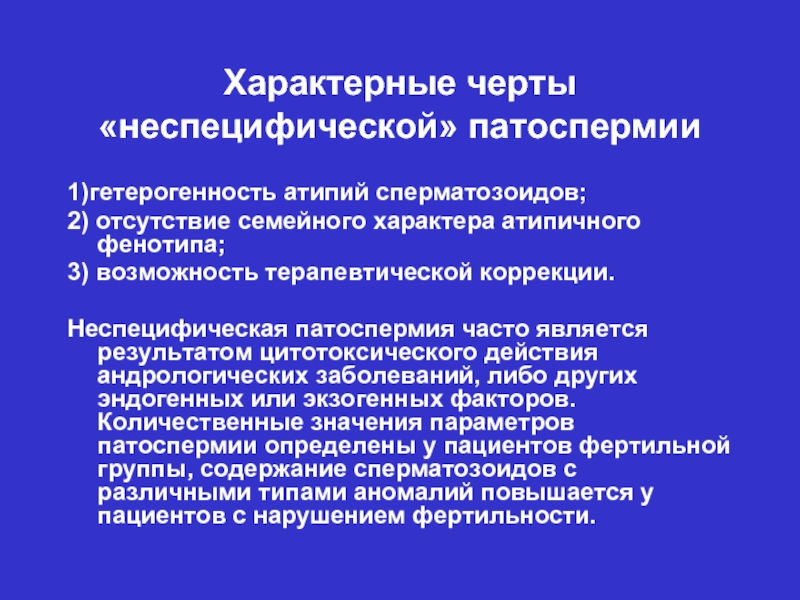 Характерные черты «неспецифической» патоспермии

1)гетерогенность атипий сперматозоидов;
2) отсутствие семейного характера атипичного фенотипа;
3) возможность терапевтической коррекции.

Неспецифическая патоспермия часто является результатом цитотоксического действия андрологических заболеваний, либо других эндогенных или экзогенных факторов. Количественные значения параметров патоспермии определены у пациентов фертильной группы, содержание сперматозоидов с различными типами аномалий повышается у пациентов с нарушением фертильности.